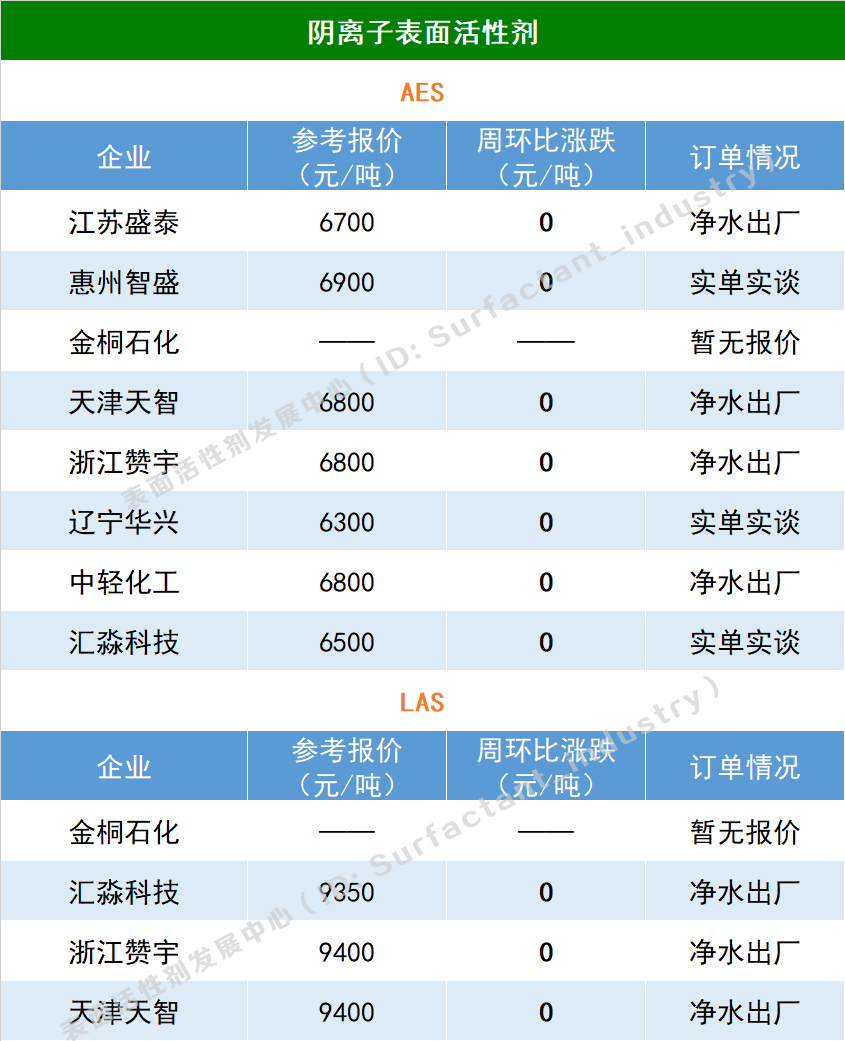 阴离子表面活性剂

AES

| 企业 | 参考报价（元/吨） | 周环比涨跌（元/吨） | 订单情况 |
|---|---|---|---|
| 江苏盛泰 | 6700 | 0 | 净水出厂 |
| 惠州智盛 | 6900 | 0 | 实单实谈 |
| 金桐石化 | —— | —— | 暂无报价 |
| 天津天智 | 6800 | 0 | 净水出厂 |
| 浙江赞宇 | 6800 | 0 | 净水出厂 |
| 辽宁华兴 | 6300 | 0 | 实单实谈 |
| 中轻化工 | 6800 | 0 | 净水出厂 |
| 汇淼科技 | 6500 | 0 | 实单实谈 |

LAS

| 企业 | 参考报价（元/吨） | 周环比涨跌（元/吨） | 订单情况 |
|---|---|---|---|
| 金桐石化 | —— | —— | 暂无报价 |
| 汇淼科技 | 9350 | 0 | 净水出厂 |
| 浙江赞宇 | 9400 | 0 | 净水出厂 |
| 天津天智 | 9400 | 0 | 净水出厂 |

表面活性剂发展中心（ID: Surfactant_industry）